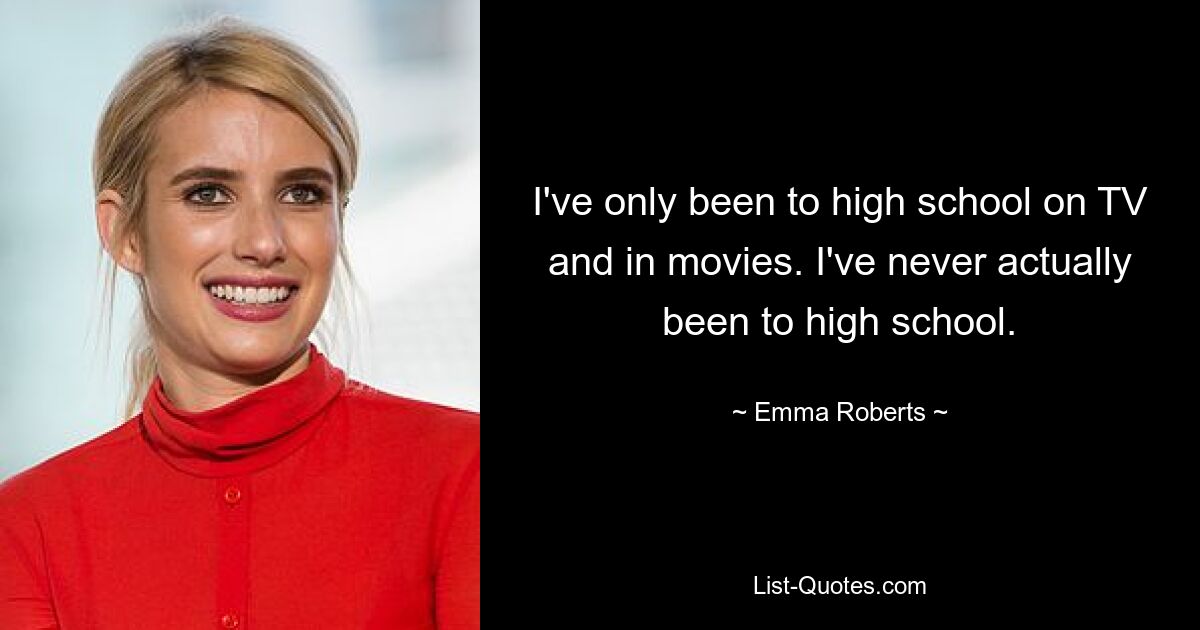 I've only been to high school on TV and in movies. I've never actually been to high school.

~ Emma Roberts ~

List-Quotes.com